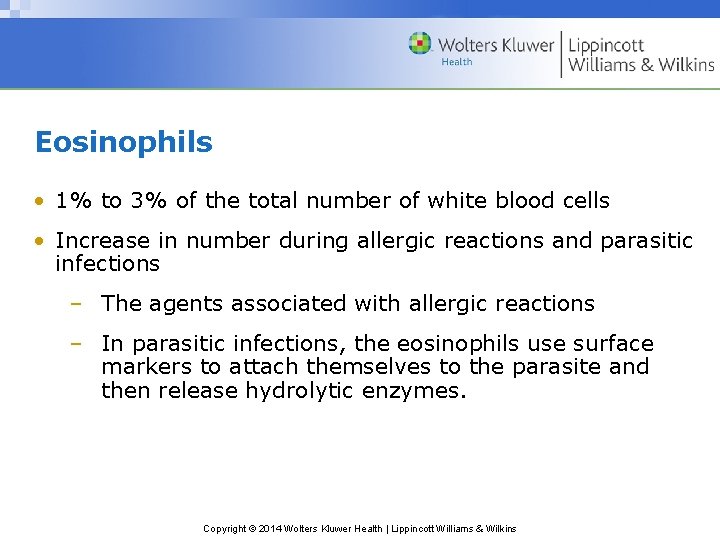 Wolters Kluwer Health | Lippincott Williams & Wilkins

Eosinophils

• 1% to 3% of the total number of white blood cells

• Increase in number during allergic reactions and parasitic infections

– The agents associated with allergic reactions

– In parasitic infections, the eosinophils use surface markers to attach themselves to the parasite and then release hydrolytic enzymes.

Copyright © 2014 Wolters Kluwer Health | Lippincott Williams & Wilkins